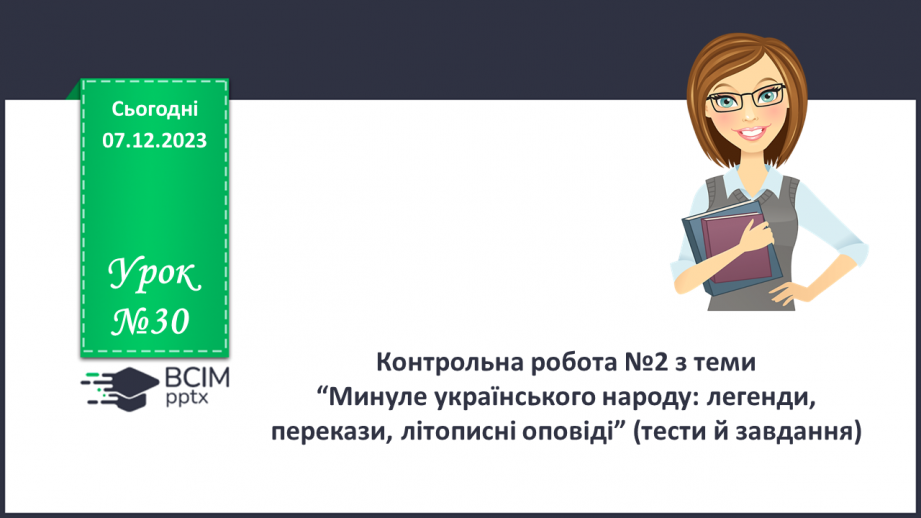 Сьогодні
07.12.2023

Урок
№30

ВСІМ
pptx

Контрольна робота №2 з теми
“Минуле українського народу: легенди, перекази, літописні оповіді” (тести й завдання)